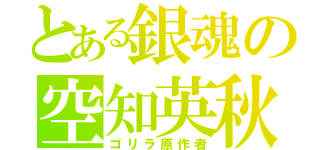 とある銀魂の
空知英秋
ゴリラ原作者